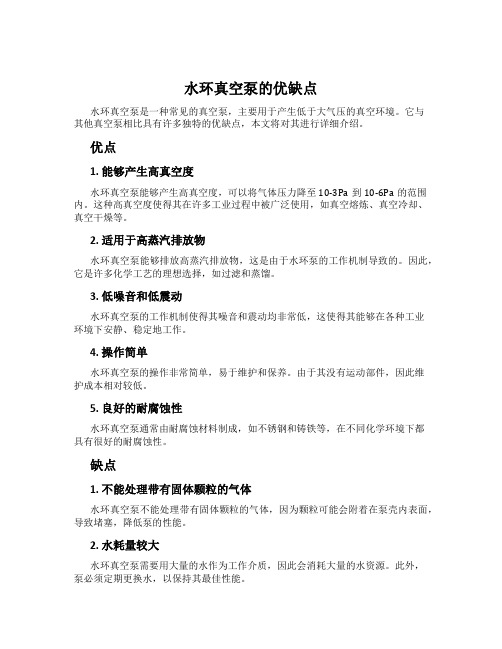 水环真空泵的优缺点

水环真空泵是一种常见的真空泵，主要用于产生低于大气压的真空环境。它与其他真空泵相比具有许多独特的优缺点，本文将对其进行详细介绍。

优点

1. 能够产生高真空度

水环真空泵能够产生高真空度，可以将气体压力降至 10-3Pa 到 10-6Pa 的范围内。这种高真空度使得其在许多工业过程中被广泛使用，如真空熔炼、真空冷却、真空干燥等。

2. 适用于高蒸汽排放物

水环真空泵能够排放高蒸汽排放物，这是由于水环泵的工作机制导致的。因此，它是许多化学工艺的理想选择，如过滤和蒸馏。

3. 低噪音和低震动

水环真空泵的工作机制使得其噪音和震动均非常低，这使得其能够在各种工业环境下安静、稳定地工作。

4. 操作简单

水环真空泵的操作非常简单，易于维护和保养。由于其没有运动部件，因此维护成本相对较低。

5. 良好的耐腐蚀性

水环真空泵通常由耐腐蚀材料制成，如不锈钢和铸铁等，在不同化学环境下都具有很好的耐腐蚀性。

缺点

1. 不能处理带有固体颗粒的气体

水环真空泵不能处理带有固体颗粒的气体，因为颗粒可能会附着在泵壳内表面，导致堵塞，降低泵的性能。

2. 水耗量较大

水环真空泵需要用大量的水作为工作介质，因此会消耗大量的水资源。此外，泵必须定期更换水，以保持其最佳性能。